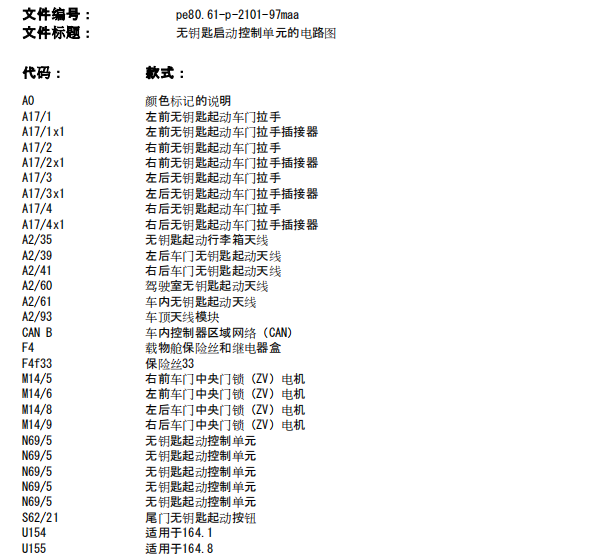 文件编号：　pe80.61-p-2101-97maa
文件标题：　无钥匙启动控制单元的电路图

| 代码： | 款式： |
|---|---|
| A0 | 颜色标记的说明 |
| A17/1 | 左前无钥匙起动车门拉手 |
| A17/1x1 | 左前无钥匙起动车门拉手插接器 |
| A17/2 | 右前无钥匙起动车门拉手 |
| A17/2x1 | 右前无钥匙起动车门拉手插接器 |
| A17/3 | 左后无钥匙起动车门拉手 |
| A17/3x1 | 左后无钥匙起动车门拉手插接器 |
| A17/4 | 右后无钥匙起动车门拉手 |
| A17/4x1 | 右后无钥匙起动车门拉手插接器 |
| A2/35 | 无钥匙起动行李箱天线 |
| A2/39 | 左后车门无钥匙起动天线 |
| A2/41 | 右后车门无钥匙起动天线 |
| A2/60 | 驾驶室无钥匙起动天线 |
| A2/61 | 车内无钥匙起动天线 |
| A2/93 | 车顶天线模块 |
| CAN B | 车内控制器区域网络（CAN） |
| F4 | 载物舱保险丝和继电器盒 |
| F4f33 | 保险丝33 |
| M14/5 | 右前车门中央门锁（ZV）电机 |
| M14/6 | 左前车门中央门锁（ZV）电机 |
| M14/8 | 左后车门中央门锁（ZV）电机 |
| M14/9 | 右后车门中央门锁（ZV）电机 |
| N69/5 | 无钥匙起动控制单元 |
| N69/5 | 无钥匙起动控制单元 |
| N69/5 | 无钥匙起动控制单元 |
| N69/5 | 无钥匙起动控制单元 |
| N69/5 | 无钥匙起动控制单元 |
| S62/21 | 尾门无钥匙起动按钮 |
| U154 | 适用于164.1 |
| U155 | 适用于164.8 |